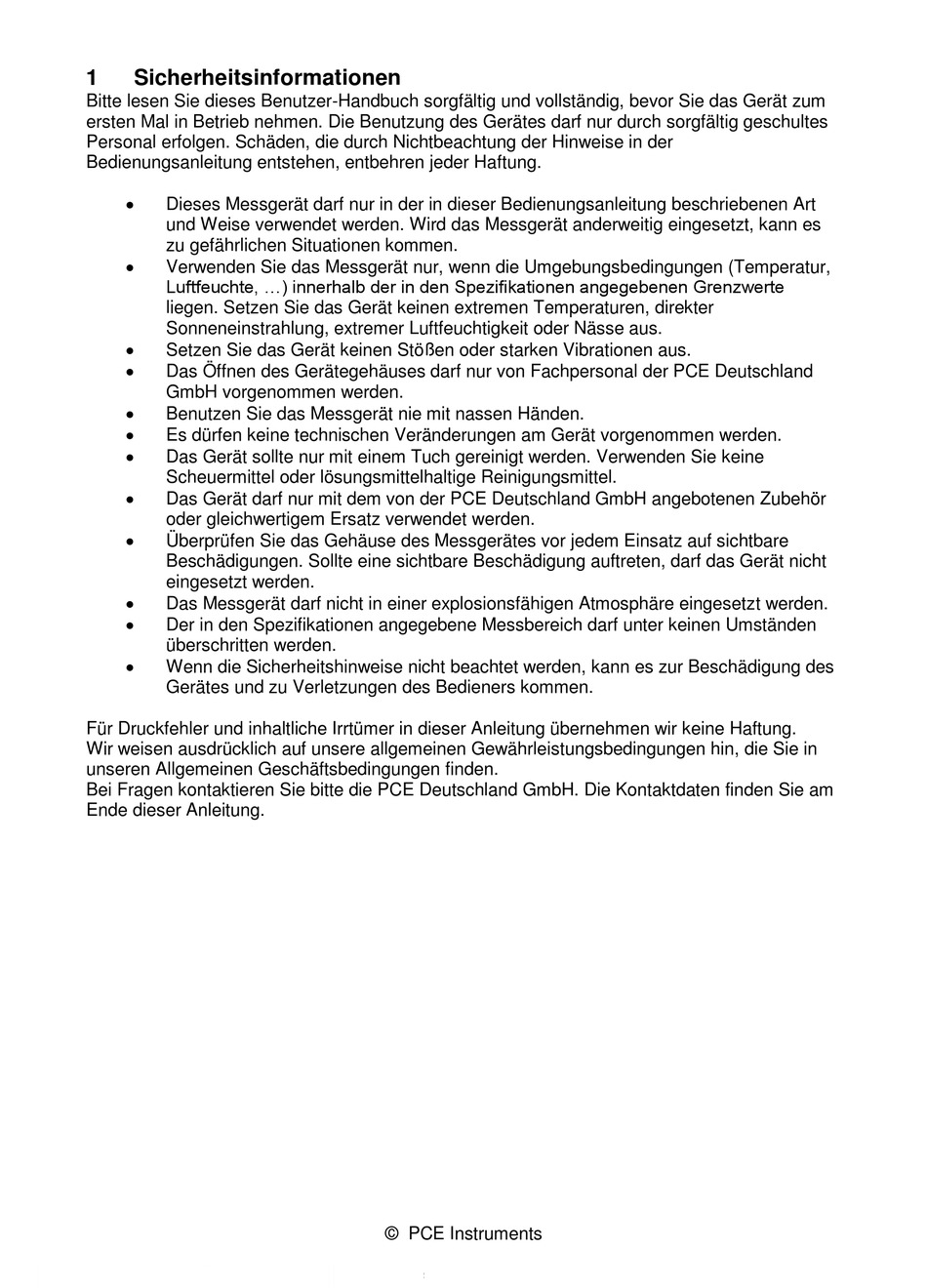 1 Sicherheitsinformationen
Bitte lesen Sie dieses Benutzer-Handbuch sorgfältig und vollständig, bevor Sie das Gerät zum ersten Mal in Betrieb nehmen. Die Benutzung des Gerätes darf nur durch sorgfältig geschultes Personal erfolgen. Schäden, die durch Nichtbeachtung der Hinweise in der Bedienungsanleitung entstehen, entbehren jeder Haftung.

• Dieses Messgerät darf nur in der in dieser Bedienungsanleitung beschriebenen Art und Weise verwendet werden. Wird das Messgerät anderweitig eingesetzt, kann es zu gefährlichen Situationen kommen.
• Verwenden Sie das Messgerät nur, wenn die Umgebungsbedingungen (Temperatur, Luftfeuchte, …) innerhalb der in den Spezifikationen angegebenen Grenzwerte liegen. Setzen Sie das Gerät keinen extremen Temperaturen, direkter Sonneneinstrahlung, extremer Luftfeuchtigkeit oder Nässe aus.
• Setzen Sie das Gerät keinen Stößen oder starken Vibrationen aus.
• Das Öffnen des Gerätegehäuses darf nur von Fachpersonal der PCE Deutschland GmbH vorgenommen werden.
• Benutzen Sie das Messgerät nie mit nassen Händen.
• Es dürfen keine technischen Veränderungen am Gerät vorgenommen werden.
• Das Gerät sollte nur mit einem Tuch gereinigt werden. Verwenden Sie keine Scheuermittel oder lösungsmittelhaltige Reinigungsmittel.
• Das Gerät darf nur mit dem von der PCE Deutschland GmbH angebotenen Zubehör oder gleichwertigem Ersatz verwendet werden.
• Überprüfen Sie das Gehäuse des Messgerätes vor jedem Einsatz auf sichtbare Beschädigungen. Sollte eine sichtbare Beschädigung auftreten, darf das Gerät nicht eingesetzt werden.
• Das Messgerät darf nicht in einer explosionsfähigen Atmosphäre eingesetzt werden.
• Der in den Spezifikationen angegebene Messbereich darf unter keinen Umständen überschritten werden.
• Wenn die Sicherheitshinweise nicht beachtet werden, kann es zur Beschädigung des Gerätes und zu Verletzungen des Bedieners kommen.

Für Druckfehler und inhaltliche Irrtümer in dieser Anleitung übernehmen wir keine Haftung.
Wir weisen ausdrücklich auf unsere allgemeinen Gewährleistungsbedingungen hin, die Sie in unseren Allgemeinen Geschäftsbedingungen finden.
Bei Fragen kontaktieren Sie bitte die PCE Deutschland GmbH. Die Kontaktdaten finden Sie am Ende dieser Anleitung.

© PCE Instruments